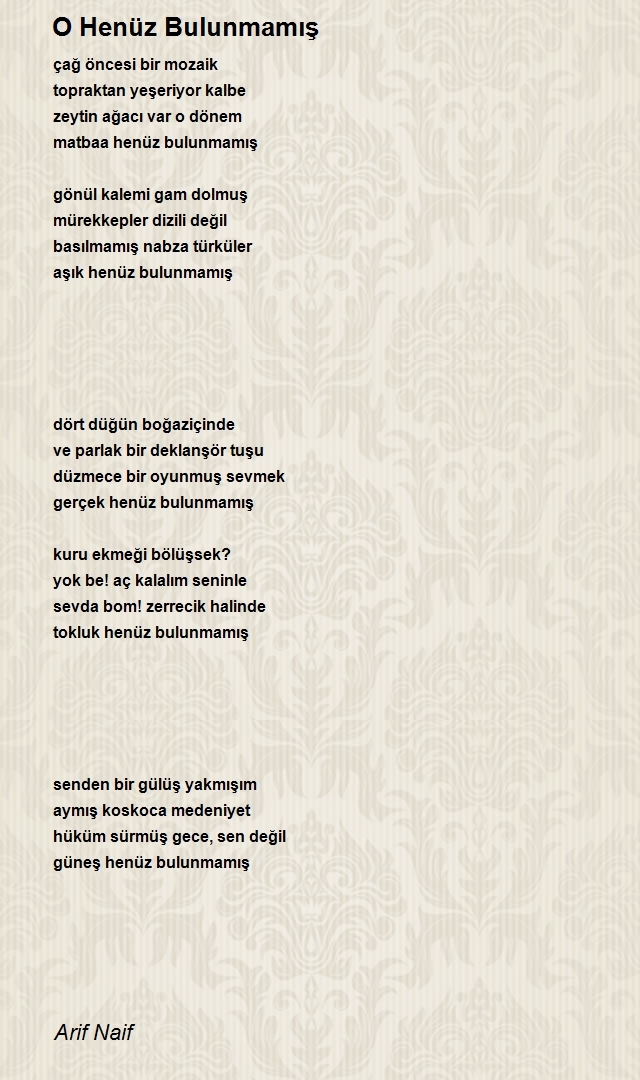 O Henüz Bulunmamış

çağ öncesi bir mozaik
topraktan yeşeriyor kalbe
zeytin ağacı var o dönem
matbaa henüz bulunmamış

gönül kalemi gam dolmuş
mürekkepler dizili değil
basılmamış nabza türküler
aşık henüz bulunmamış

dört düğün boğaziçinde
ve parlak bir deklanşör tuşu
düzmece bir oyunmuş sevmek
gerçek henüz bulunmamış

kuru ekmeği bölüşsek?
yok be! aç kalalım seninle
sevda bom! zerrecik halinde
tokluk henüz bulunmamış

senden bir gülüş yakmışım
aymış koskoca medeniyet
hüküm sürmüş gece, sen değil
güneş henüz bulunmamış

Arif Naif